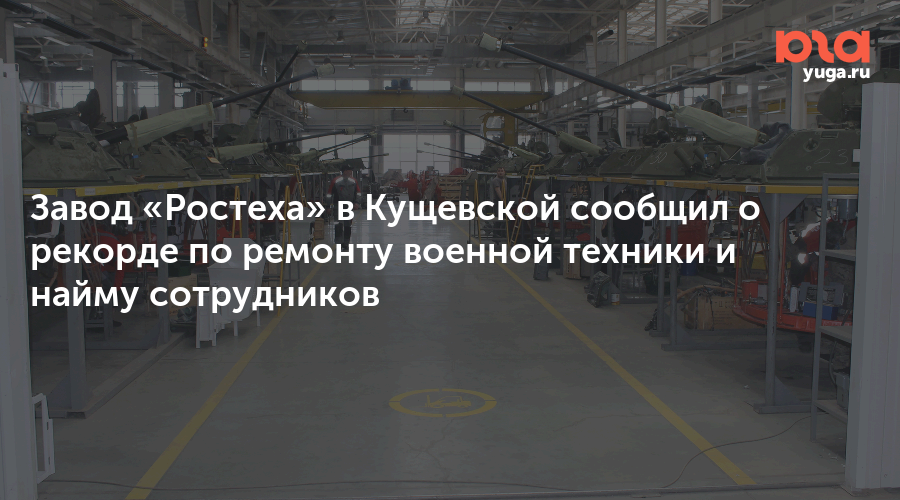 юга
yuga.ru

Завод «Ростеха» в Кущевской сообщил о рекорде по ремонту военной техники и найму сотрудников